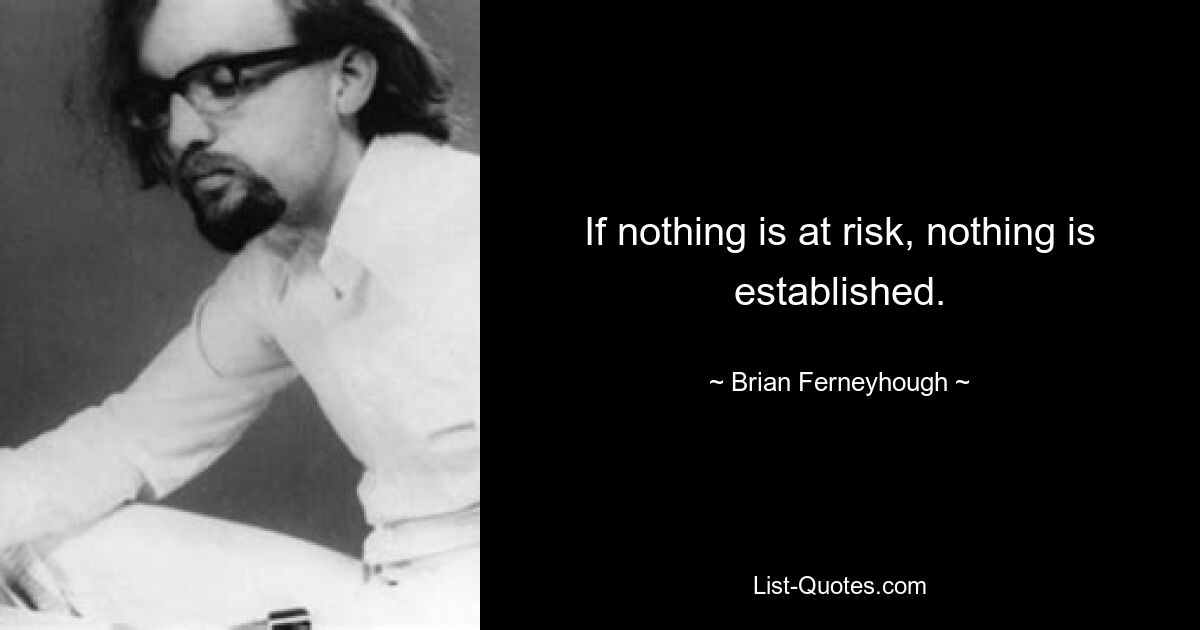 If nothing is at risk, nothing is established.

~ Brian Ferneyhough ~

List-Quotes.com